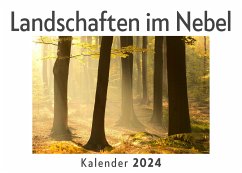 Landschaften im Nebel

Kalender 2024